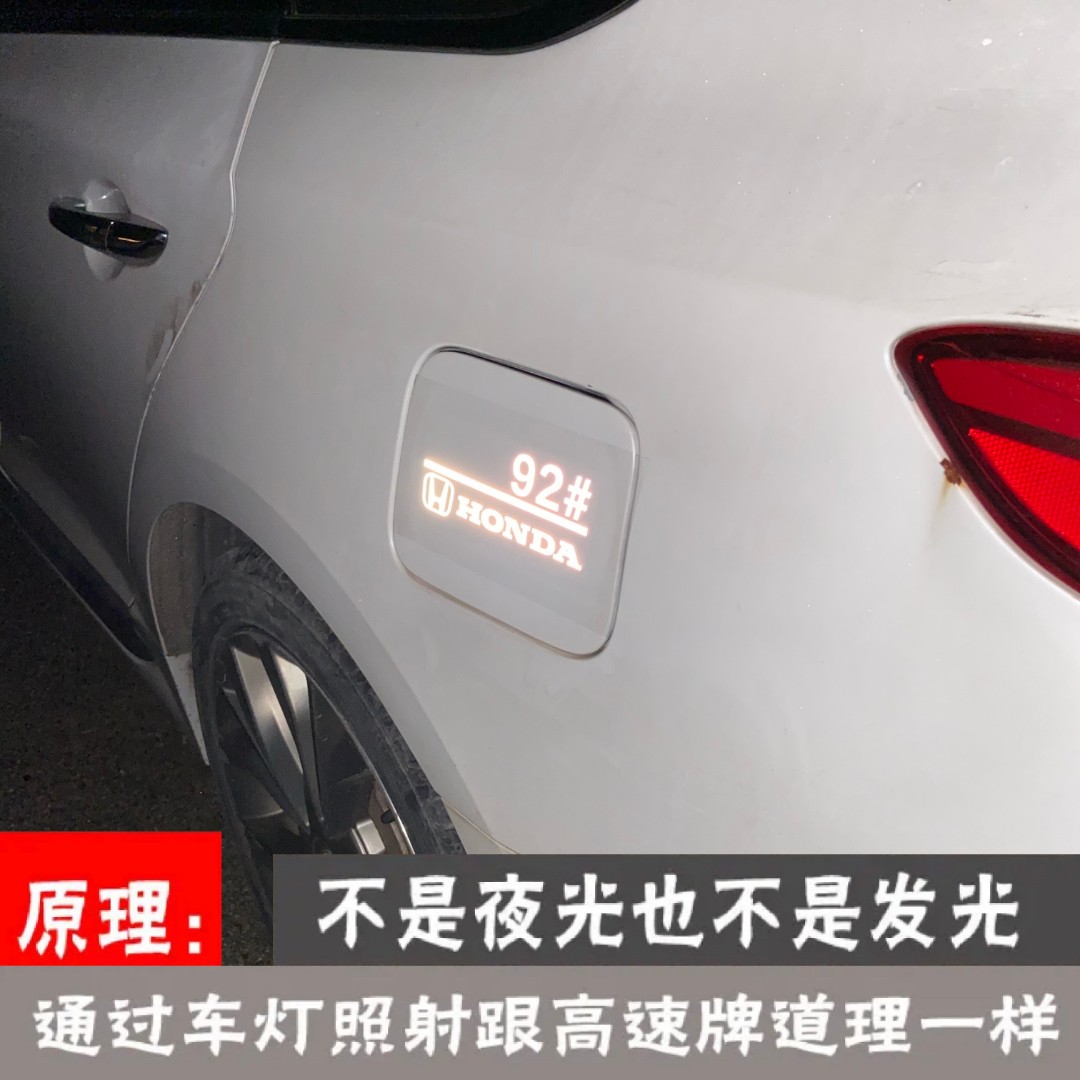 92#
HONDA

原理:
不是夜光也不是发光
通过车灯照射跟高速牌道理一样